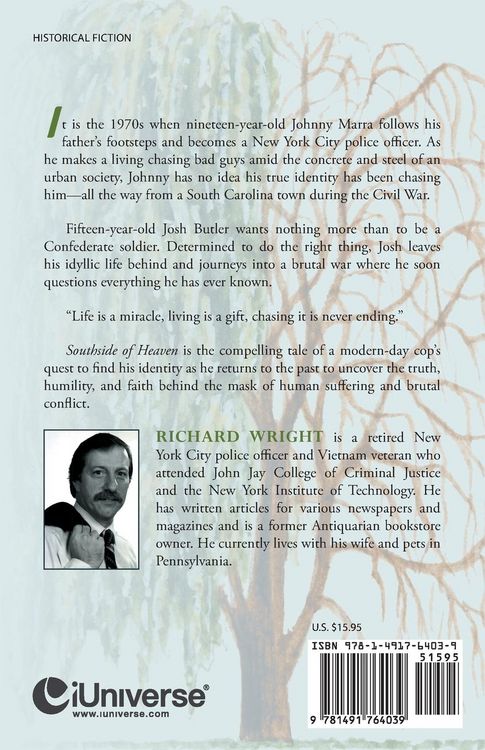 HISTORICAL FICTION

It is the 1970s when nineteen-year-old Johnny Marra follows his father's footsteps and becomes a New York City police officer. As he makes a living chasing bad guys amid the concrete and steel of an urban society, Johnny has no idea his true identity has been chasing him—all the way from a South Carolina town during the Civil War.

Fifteen-year-old Josh Butler wants nothing more than to be a Confederate soldier. Determined to do the right thing, Josh leaves his idyllic life behind and journeys into a brutal war where he soon questions everything he has ever known.

"Life is a miracle, living is a gift, chasing it is never ending."

Southside of Heaven is the compelling tale of a modern-day cop's quest to find his identity as he returns to the past to uncover the truth, humility, and faith behind the mask of human suffering and brutal conflict.

RICHARD WRIGHT is a retired New York City police officer and Vietnam veteran who attended John Jay College of Criminal Justice and the New York Institute of Technology. He has written articles for various newspapers and magazines and is a former Antiquarian bookstore owner. He currently lives with his wife and pets in Pennsylvania.

U.S. $15.95

ISBN 978-1-4917-6403-9
51595
9 781491 764039

iUniverse®
www.iuniverse.com